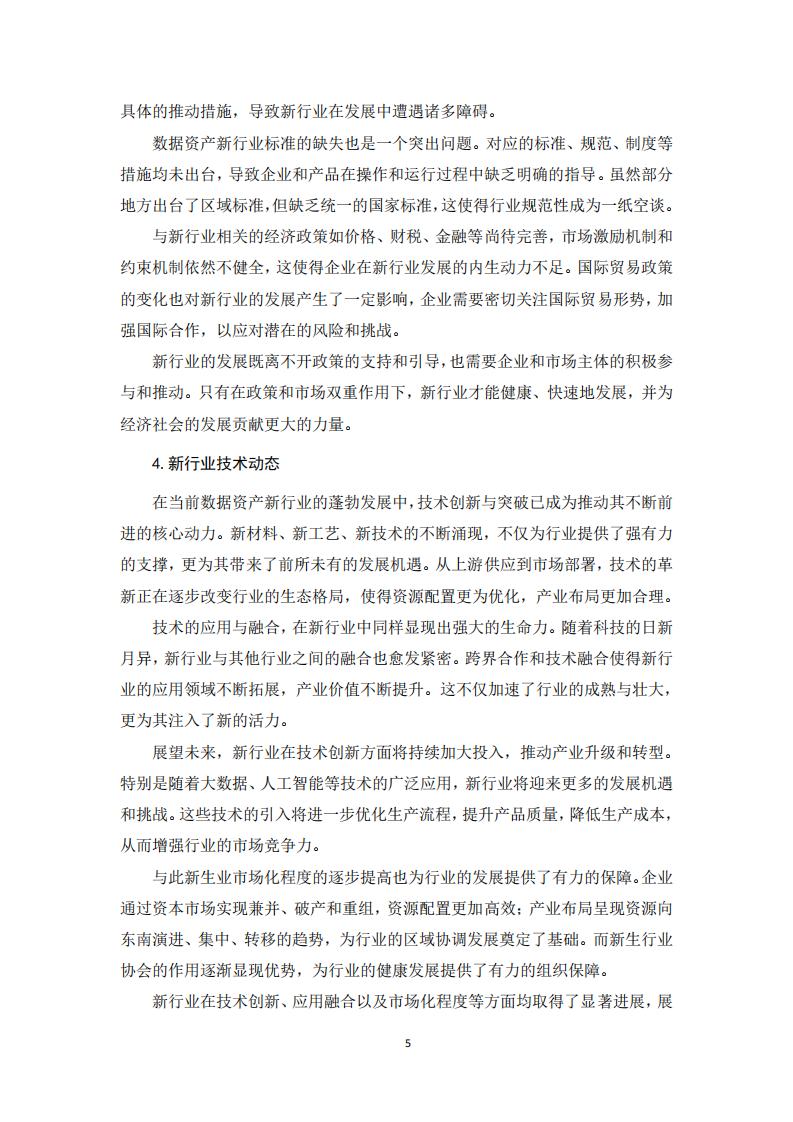 具体的推动措施，导致新行业在发展中遭遇诸多障碍。

数据资产新行业标准的缺失也是一个突出问题。对应的标准、规范、制度等措施均未出台，导致企业和产品在操作和运行过程中缺乏明确的指导。虽然部分地方出台了区域标准，但缺乏统一的国家标准，这使得行业规范性成为一纸空谈。

与新行业相关的经济政策如价格、财税、金融等尚待完善，市场激励机制和约束机制依然不健全，这使得企业在新行业发展的内生动力不足。国际贸易政策的变化也对新行业的发展产生了一定影响，企业需要密切关注国际贸易形势，加强国际合作，以应对潜在的风险和挑战。

新行业的发展既离不开政策的支持和引导，也需要企业和市场主体的积极参与和推动。只有在政策和市场双重作用下，新行业才能健康、快速地发展，并为经济社会的发展贡献更大的力量。

4. 新行业技术动态

在当前数据资产新行业的蓬勃发展中，技术创新与突破已成为推动其不断前进的核心动力。新材料、新工艺、新技术的不断涌现，不仅为行业提供了强有力的支撑，更为其带来了前所未有的发展机遇。从上游供应到市场部署，技术的革新正在逐步改变行业的生态格局，使得资源配置更为优化，产业布局更加合理。

技术的应用与融合，在新行业中同样显现出强大的生命力。随着科技的日新月异，新行业与其他行业之间的融合也愈发紧密。跨界合作和技术融合使得新行业的应用领域不断拓展，产业价值不断提升。这不仅加速了行业的成熟与壮大，更为其注入了新的活力。

展望未来，新行业在技术创新方面将持续加大投入，推动产业升级和转型。特别是随着大数据、人工智能等技术的广泛应用，新行业将迎来更多的发展机遇和挑战。这些技术的引入将进一步优化生产流程，提升产品质量，降低生产成本，从而增强行业的市场竞争力。

与此新生业市场化程度的逐步提高也为行业的发展提供了有力的保障。企业通过资本市场实现兼并、破产和重组，资源配置更加高效；产业布局呈现资源向东南演进、集中、转移的趋势，为行业的区域协调发展奠定了基础。而新生行业协会的作用逐渐显现优势，为行业的健康发展提供了有力的组织保障。

新行业在技术创新、应用融合以及市场化程度等方面均取得了显著进展，展

5